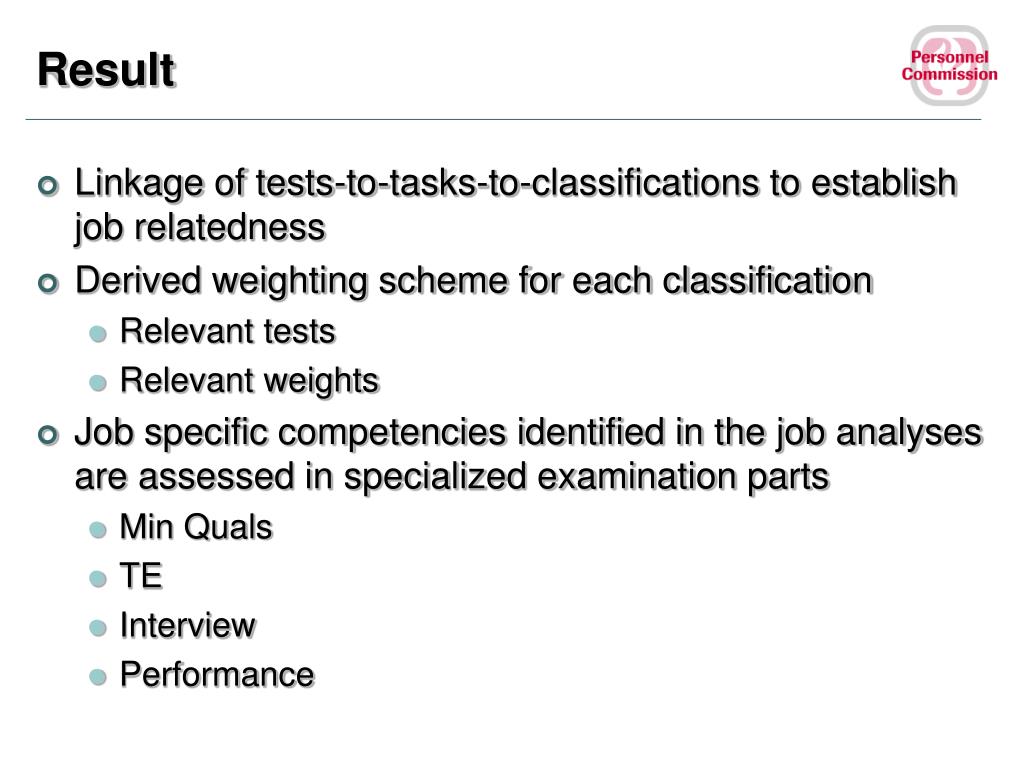 Result

Personnel Commission

- Linkage of tests-to-tasks-to-classifications to establish job relatedness
- Derived weighting scheme for each classification
  - Relevant tests
  - Relevant weights
- Job specific competencies identified in the job analyses are assessed in specialized examination parts
  - Min Quals
  - TE
  - Interview
  - Performance